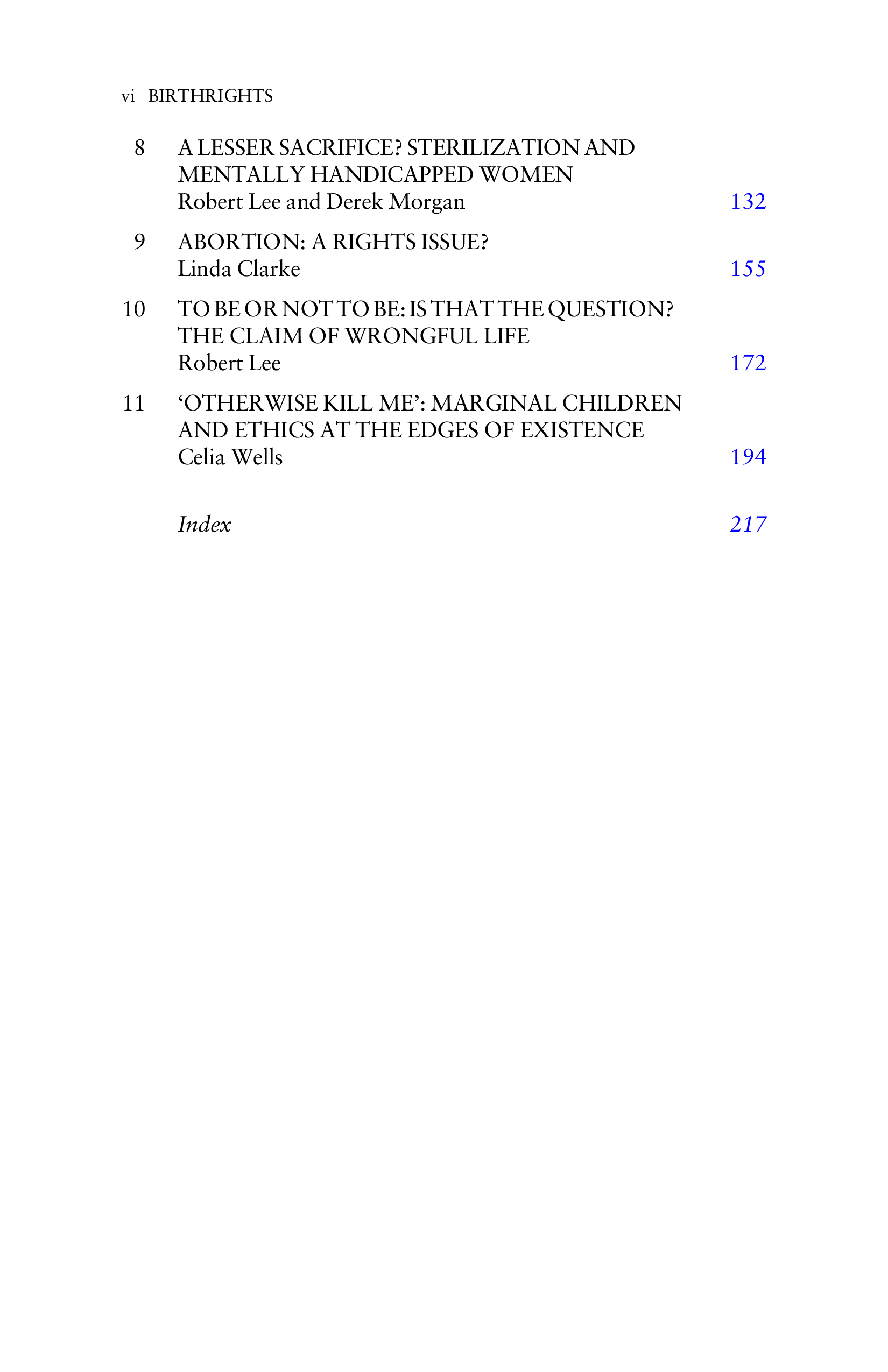 vi BIRTHRIGHTS

8 A LESSER SACRIFICE? STERILIZATION AND MENTALLY HANDICAPPED WOMEN
Robert Lee and Derek Morgan 132

9 ABORTION: A RIGHTS ISSUE?
Linda Clarke 155

10 TO BE OR NOT TO BE: IS THAT THE QUESTION? THE CLAIM OF WRONGFUL LIFE
Robert Lee 172

11 'OTHERWISE KILL ME': MARGINAL CHILDREN AND ETHICS AT THE EDGES OF EXISTENCE
Celia Wells 194

Index 217